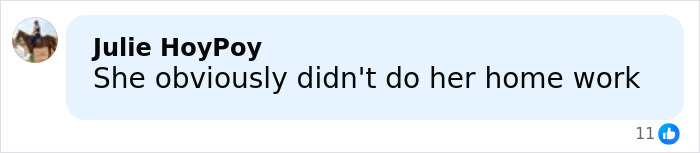 Julie HoyPoy
She obviously didn't do her home work

11